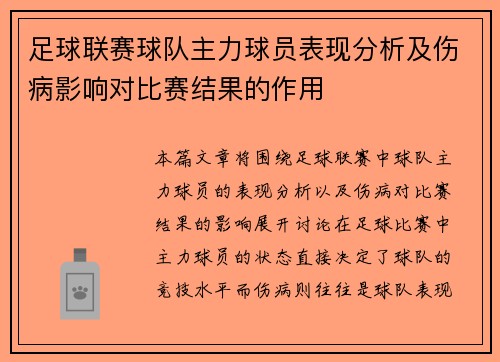 足球联赛球队主力球员表现分析及伤病影响对比赛结果的作用

本篇文章将围绕足球联赛中球队主力球员的表现分析以及伤病对比赛结果的影响展开讨论在足球比赛中主力球员的状态直接决定了球队的竞技水平而伤病则往往是球队表现